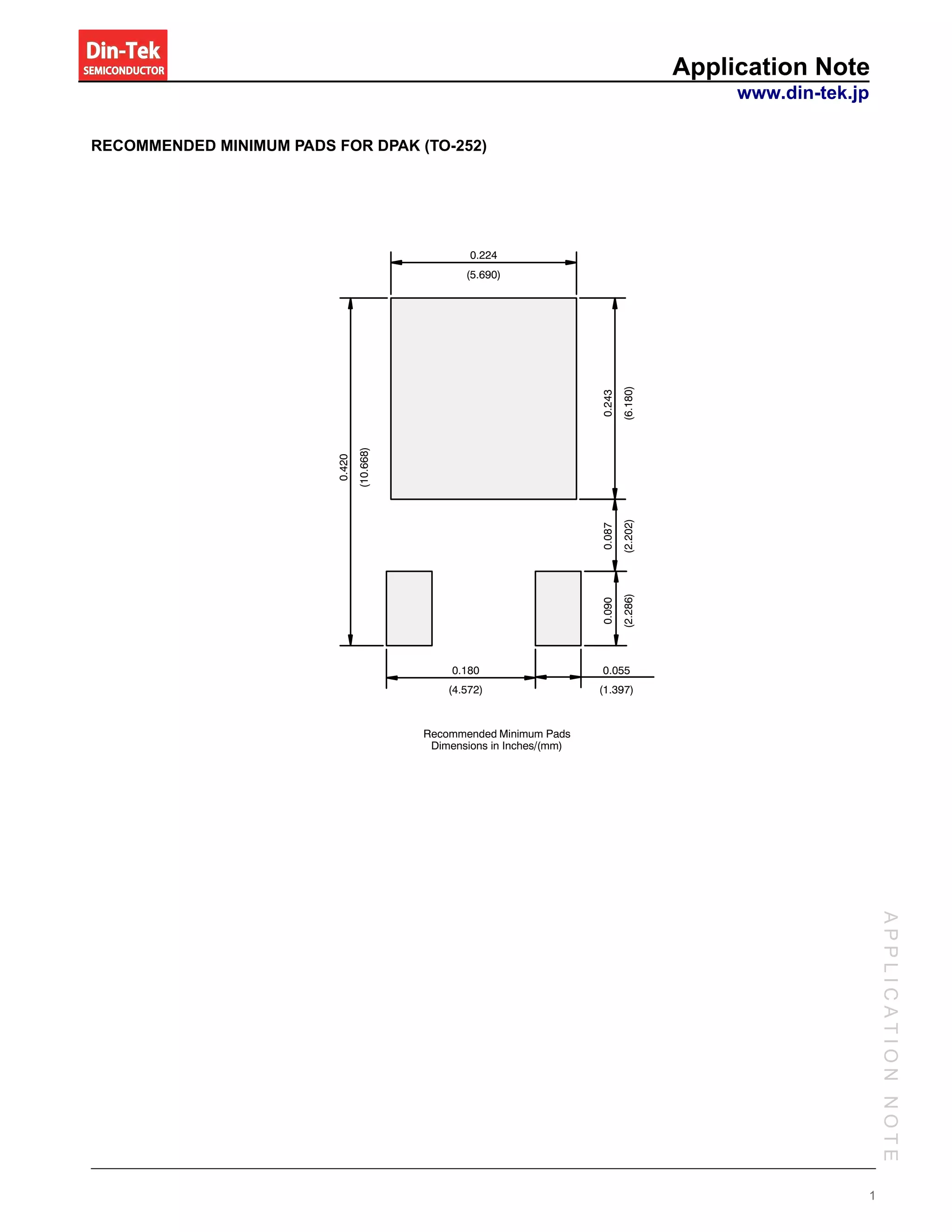 Din-Tek
SEMICONDUCTOR

Application Note
www.din-tek.jp

RECOMMENDED MINIMUM PADS FOR DPAK (TO-252)

0.224
(5.690)

0.420
(10.668)

0.243
(6.180)

0.087
(2.202)

0.090
(2.286)

0.180
(4.572)

0.055
(1.397)

Recommended Minimum Pads
Dimensions in Inches/(mm)

APPLICATION NOTE

1